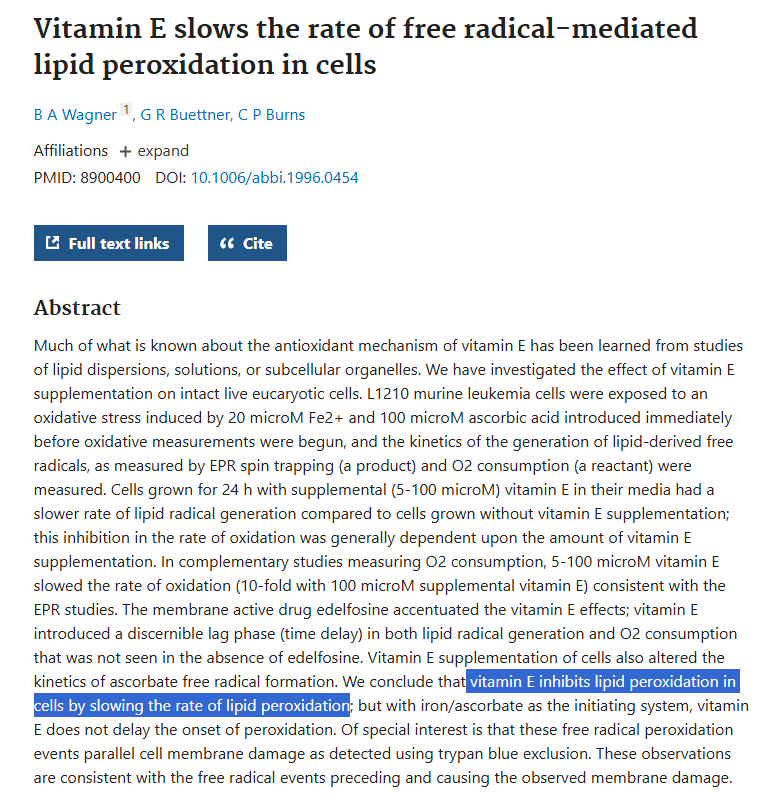 Vitamin E slows the rate of free radical-mediated lipid peroxidation in cells

B A Wagner 1, G R Buettner, C P Burns

Affiliations + expand
PMID: 8900400 DOI: 10.1006/abbi.1996.0454

Full text links
Cite

Abstract

Much of what is known about the antioxidant mechanism of vitamin E has been learned from studies of lipid dispersions, solutions, or subcellular organelles. We have investigated the effect of vitamin E supplementation on intact live eucaryotic cells. L1210 murine leukemia cells were exposed to an oxidative stress induced by 20 microM Fe2+ and 100 microM ascorbic acid introduced immediately before oxidative measurements were begun, and the kinetics of the generation of lipid-derived free radicals, as measured by EPR spin trapping (a product) and O2 consumption (a reactant) were measured. Cells grown for 24 h with supplemental (5-100 microM) vitamin E in their media had a slower rate of lipid radical generation compared to cells grown without vitamin E supplementation; this inhibition in the rate of oxidation was generally dependent upon the amount of vitamin E supplementation. In complementary studies measuring O2 consumption, 5-100 microM vitamin E slowed the rate of oxidation (10-fold with 100 microM supplemental vitamin E) consistent with the EPR studies. The membrane active drug edelfosine accentuated the vitamin E effects; vitamin E introduced a discernible lag phase (time delay) in both lipid radical generation and O2 consumption that was not seen in the absence of edelfosine. Vitamin E supplementation of cells also altered the kinetics of ascorbate free radical formation. We conclude that vitamin E inhibits lipid peroxidation in cells by slowing the rate of lipid peroxidation; but with iron/ascorbate as the initiating system, vitamin E does not delay the onset of peroxidation. Of special interest is that these free radical peroxidation events parallel cell membrane damage as detected using trypan blue exclusion. These observations are consistent with the free radical events preceding and causing the observed membrane damage.